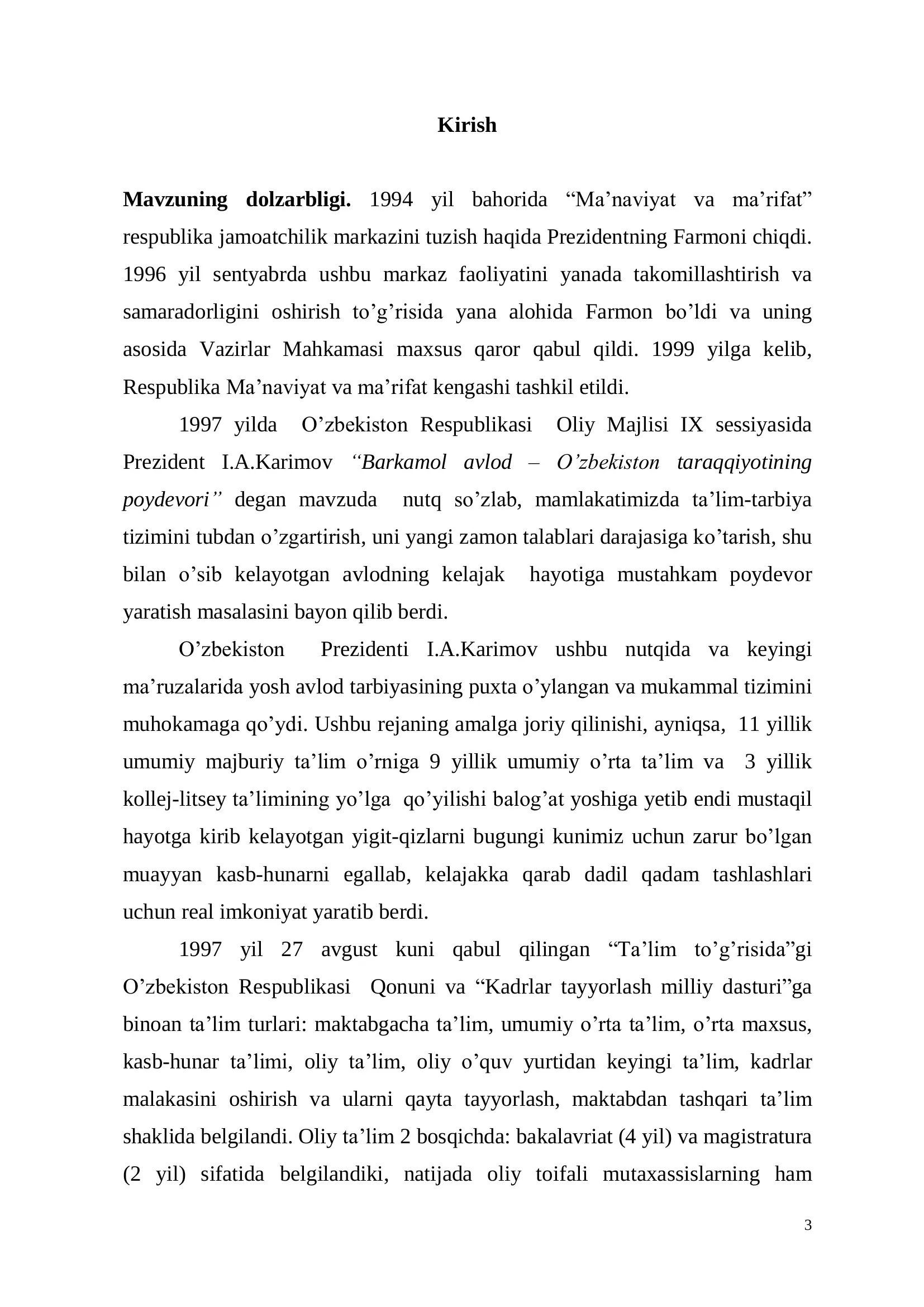 Kirish

Mavzuning dolzarbligi. 1994 yil bahorida "Ma'naviyat va ma'rifat" respublika jamoatchilik markazini tuzish haqida Prezidentning Farmoni chiqdi. 1996 yil sentyabrda ushbu markaz faoliyatini yanada takomillashtirish va samaradorligini oshirish to'g'risida yana alohida Farmon bo'ldi va uning asosida Vazirlar Mahkamasi maxsus qaror qabul qildi. 1999 yilga kelib, Respublika Ma'naviyat va ma'rifat kengashi tashkil etildi.

1997 yilda O'zbekiston Respublikasi Oliy Majlisi IX sessiyasida Prezident I.A.Karimov "Barkamol avlod – O'zbekiston taraqqiyotining poydevori" degan mavzuda nutq so'zlab, mamlakatimizda ta'lim-tarbiya tizimini tubdan o'zgartirish, uni yangi zamon talablari darajasiga ko'tarish, shu bilan o'sib kelayotgan avlodning kelajak hayotiga mustahkam poydevor yaratish masalasini bayon qilib berdi.

O'zbekiston Prezidenti I.A.Karimov ushbu nutqida va keyingi ma'ruzalarida yosh avlod tarbiyasining puxta o'ylangan va mukammal tizimini muhokamaga qo'ydi. Ushbu rejaning amalga joriy qilinishi, ayniqsa, 11 yillik umumiy majburiy ta'lim o'rniga 9 yillik umumiy o'rta ta'lim va 3 yillik kollej-litsey ta'limining yo'lga qo'yilishi balog'at yoshiga yetib endi mustaqil hayotga kirib kelayotgan yigit-qizlarni bugungi kunimiz uchun zarur bo'lgan muayyan kasb-hunarni egallab, kelajakka qarab dadil qadam tashlashlari uchun real imkoniyat yaratib berdi.

1997 yil 27 avgust kuni qabul qilingan "Ta'lim to'g'risida"gi O'zbekiston Respublikasi Qonuni va "Kadrlar tayyorlash milliy dasturi"ga binoan ta'lim turlari: maktabgacha ta'lim, umumiy o'rta ta'lim, o'rta maxsus, kasb-hunar ta'limi, oliy ta'lim, oliy o'quv yurtidan keyingi ta'lim, kadrlar malakasini oshirish va ularni qayta tayyorlash, maktabdan tashqari ta'lim shaklida belgilandi. Oliy ta'lim 2 bosqichda: bakalavriat (4 yil) va magistratura (2 yil) sifatida belgilandiki, natijada oliy toifali mutaxassislarning ham

3